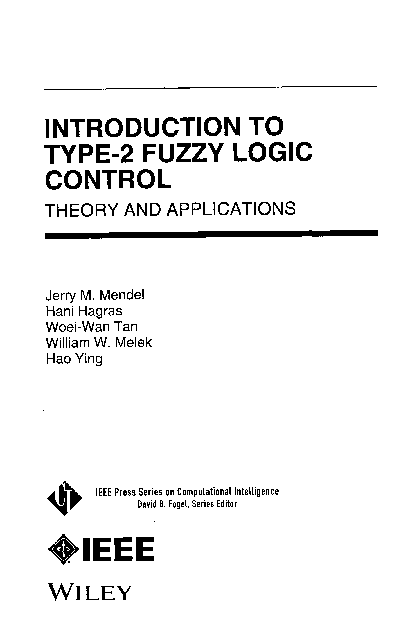 INTRODUCTION TO TYPE-2 FUZZY LOGIC CONTROL

THEORY AND APPLICATIONS

Jerry M. Mendel
Hani Hagras
Woei-Wan Tan
William W. Melek
Hao Ying

IEEE Press Series on Computational Intelligence
David B. Fogel, Series Editor

IEEE

WILEY